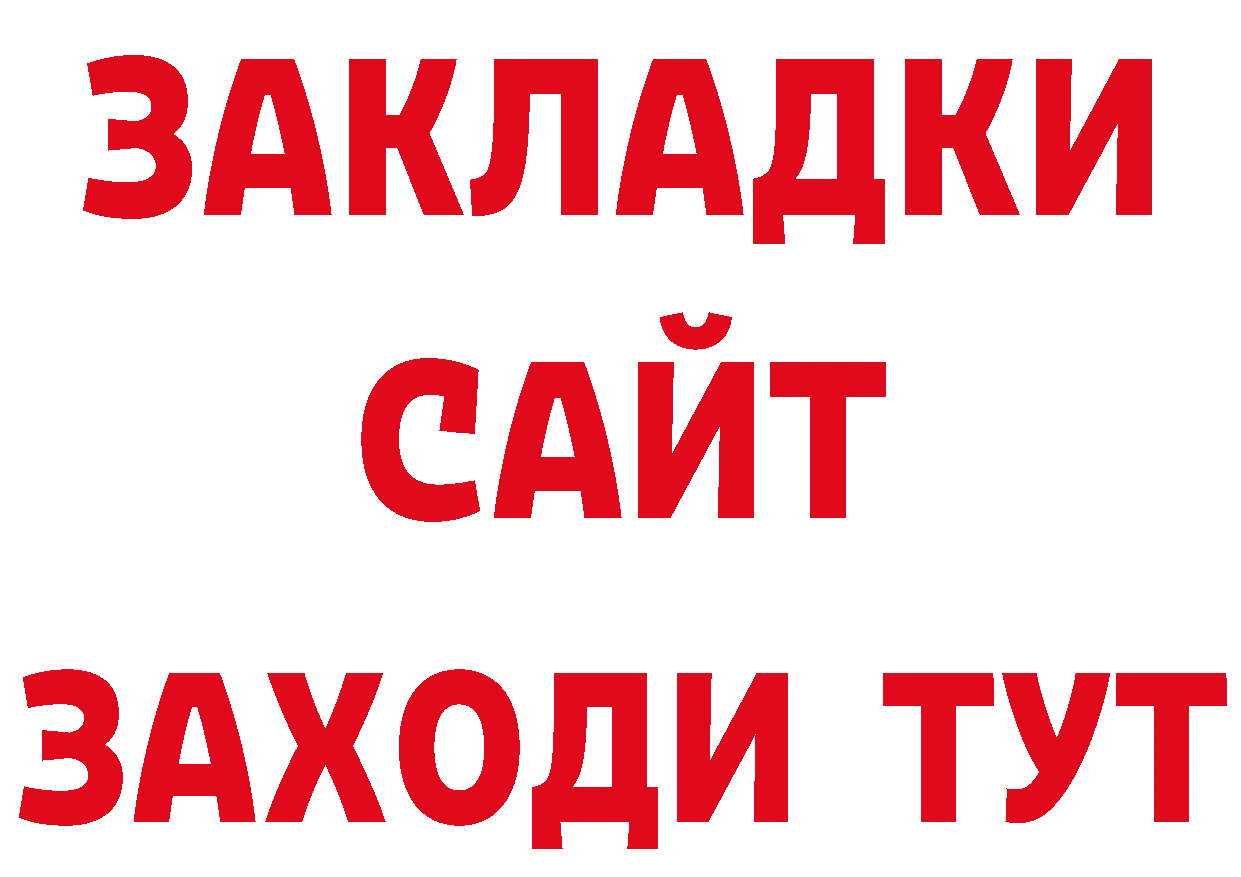 ЗАКЛАДКИ
САЙТ
ЗАХОДИ ТУТ